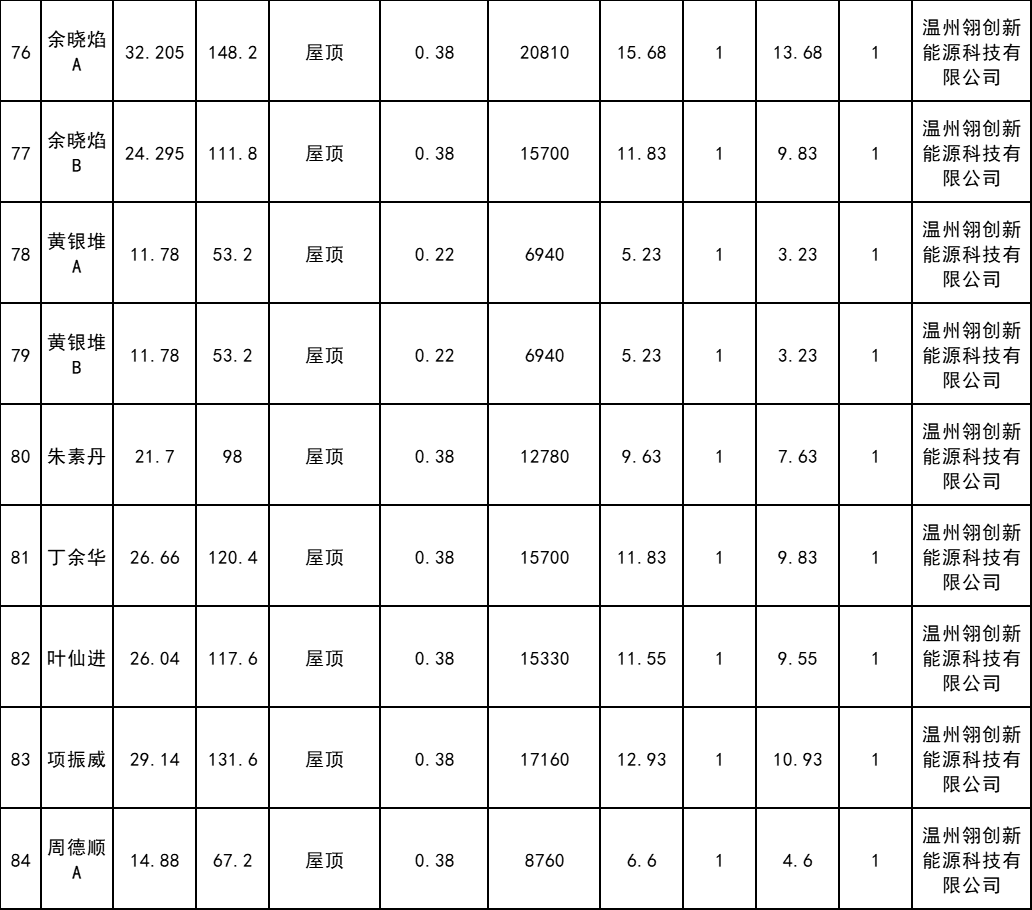 | 76 | 余晓焰A | 32.205 | 148.2 | 屋顶 | 0.38 | 20810 | 15.68 | 1 | 13.68 | 1 | 温州翎创新能源科技有限公司 |
|---|---|---|---|---|---|---|---|---|---|---|---|
| 77 | 余晓焰B | 24.295 | 111.8 | 屋顶 | 0.38 | 15700 | 11.83 | 1 | 9.83 | 1 | 温州翎创新能源科技有限公司 |
| 78 | 黄银堆A | 11.78 | 53.2 | 屋顶 | 0.22 | 6940 | 5.23 | 1 | 3.23 | 1 | 温州翎创新能源科技有限公司 |
| 79 | 黄银堆B | 11.78 | 53.2 | 屋顶 | 0.22 | 6940 | 5.23 | 1 | 3.23 | 1 | 温州翎创新能源科技有限公司 |
| 80 | 朱素丹 | 21.7 | 98 | 屋顶 | 0.38 | 12780 | 9.63 | 1 | 7.63 | 1 | 温州翎创新能源科技有限公司 |
| 81 | 丁余华 | 26.66 | 120.4 | 屋顶 | 0.38 | 15700 | 11.83 | 1 | 9.83 | 1 | 温州翎创新能源科技有限公司 |
| 82 | 叶仙进 | 26.04 | 117.6 | 屋顶 | 0.38 | 15330 | 11.55 | 1 | 9.55 | 1 | 温州翎创新能源科技有限公司 |
| 83 | 项振威 | 29.14 | 131.6 | 屋顶 | 0.38 | 17160 | 12.93 | 1 | 10.93 | 1 | 温州翎创新能源科技有限公司 |
| 84 | 周德顺A | 14.88 | 67.2 | 屋顶 | 0.38 | 8760 | 6.6 | 1 | 4.6 | 1 | 温州翎创新能源科技有限公司 |